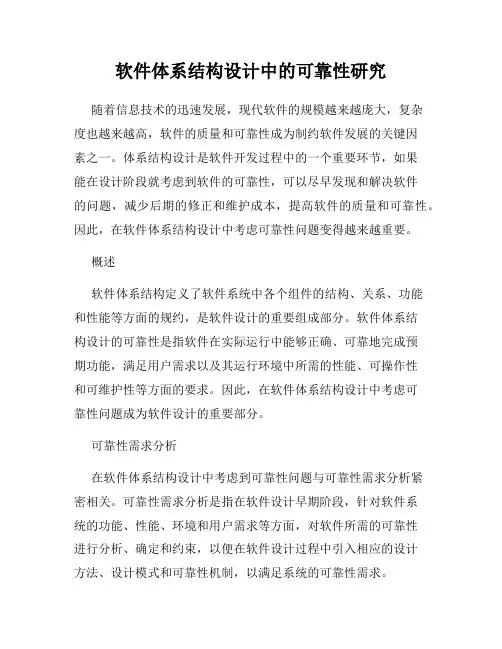 软件体系结构设计中的可靠性研究

随着信息技术的迅速发展，现代软件的规模越来越庞大，复杂度也越来越高，软件的质量和可靠性成为制约软件发展的关键因素之一。体系结构设计是软件开发过程中的一个重要环节，如果能在设计阶段就考虑到软件的可靠性，可以尽早发现和解决软件的问题，减少后期的修正和维护成本，提高软件的质量和可靠性。因此，在软件体系结构设计中考虑可靠性问题变得越来越重要。

概述

软件体系结构定义了软件系统中各个组件的结构、关系、功能和性能等方面的规约，是软件设计的重要组成部分。软件体系结构设计的可靠性是指软件在实际运行中能够正确、可靠地完成预期功能，满足用户需求以及其运行环境中所需的性能、可操作性和可维护性等方面的要求。因此，在软件体系结构设计中考虑可靠性问题成为软件设计的重要部分。

可靠性需求分析

在软件体系结构设计中考虑到可靠性问题与可靠性需求分析紧密相关。可靠性需求分析是指在软件设计早期阶段，针对软件系统的功能、性能、环境和用户需求等方面，对软件所需的可靠性进行分析、确定和约束，以便在软件设计过程中引入相应的设计方法、设计模式和可靠性机制，以满足系统的可靠性需求。